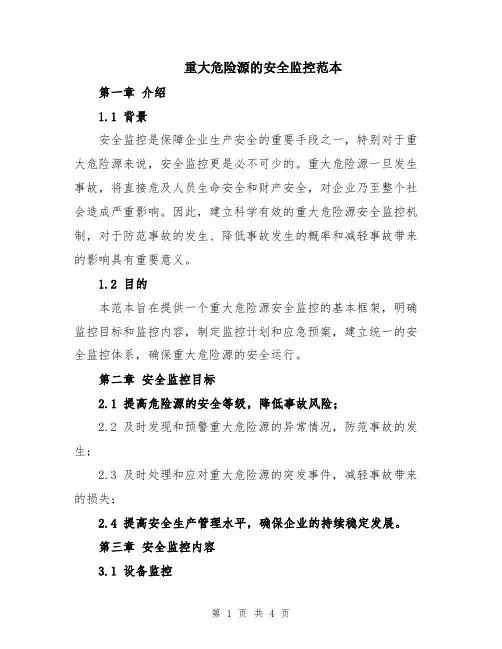 重大危险源的安全监控范本

第一章 介绍

1.1 背景

安全监控是保障企业生产安全的重要手段之一，特别对于重大危险源来说，安全监控更是必不可少的。重大危险源一旦发生事故，将直接危及人员生命安全和财产安全，对企业乃至整个社会造成严重影响。因此，建立科学有效的重大危险源安全监控机制，对于防范事故的发生、降低事故发生的概率和减轻事故带来的影响具有重要意义。

1.2 目的

本范本旨在提供一个重大危险源安全监控的基本框架，明确监控目标和监控内容，制定监控计划和应急预案，建立统一的安全监控体系，确保重大危险源的安全运行。

第二章 安全监控目标

2.1 提高危险源的安全等级，降低事故风险；

2.2 及时发现和预警重大危险源的异常情况，防范事故的发生；

2.3 及时处理和应对重大危险源的突发事件，减轻事故带来的损失；

2.4 提高安全生产管理水平，确保企业的持续稳定发展。

第三章 安全监控内容

3.1 设备监控

第 1 页 共 4 页